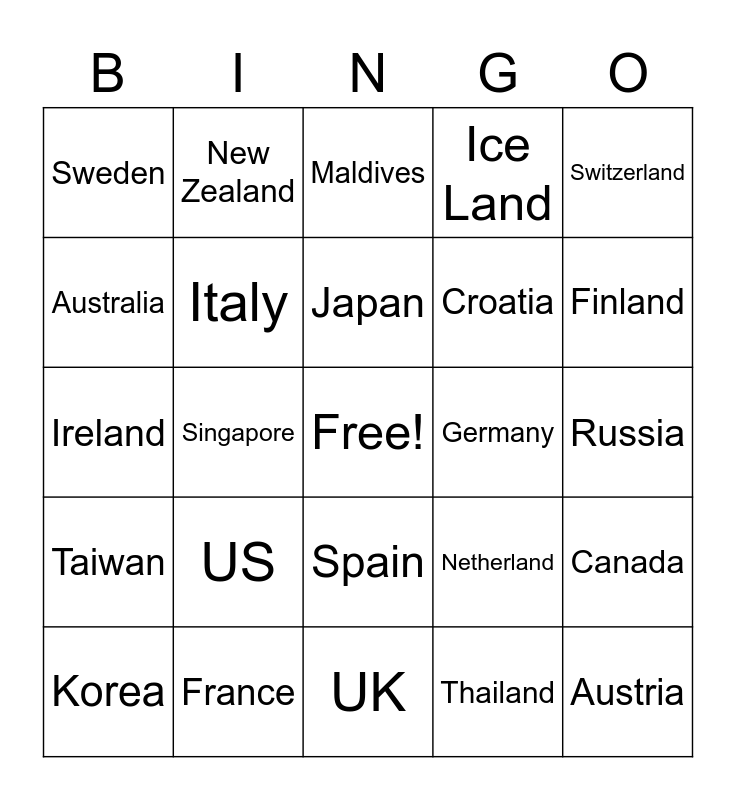 | B | I | N | G | O |
|---|---|---|---|---|
| Sweden | New Zealand | Maldives | Ice Land | Switzerland |
| Australia | Italy | Japan | Croatia | Finland |
| Ireland | Singapore | Free! | Germany | Russia |
| Taiwan | US | Spain | Netherland | Canada |
| Korea | France | UK | Thailand | Austria |